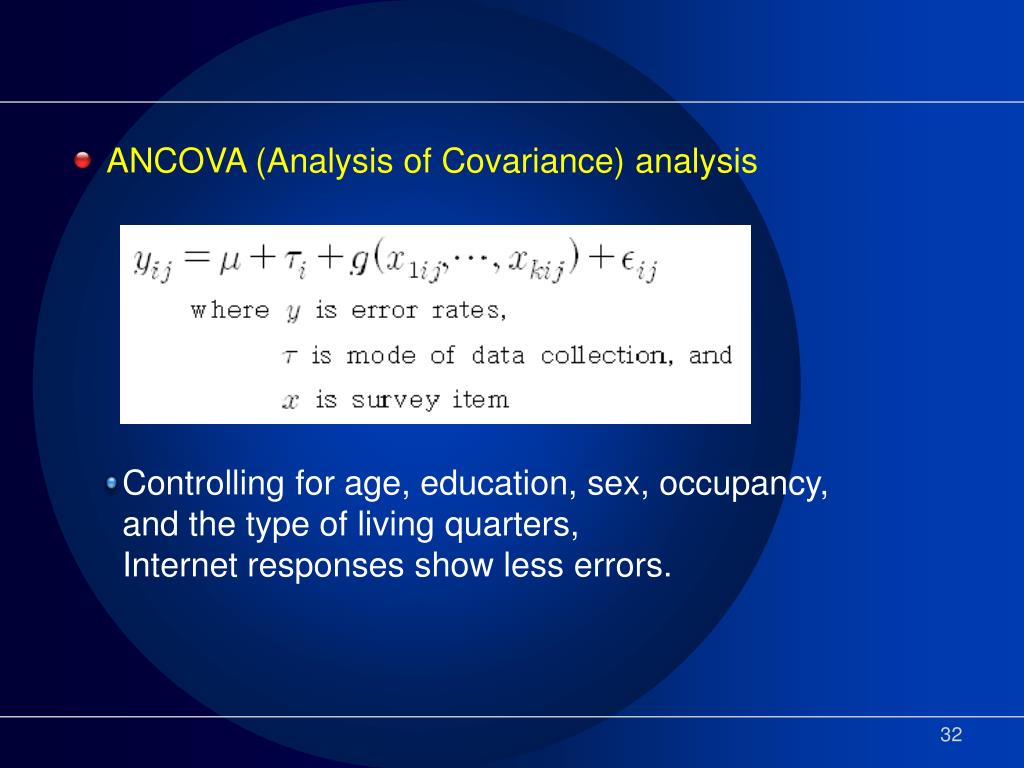 ANCOVA (Analysis of Covariance) analysis

$y_{ij} = \mu + \tau_i + g(x_{1ij}, \cdots, x_{kij}) + \epsilon_{ij}$

where $y$ is error rates,

$\tau$ is mode of data collection, and

$x$ is survey item

Controlling for age, education, sex, occupancy, and the type of living quarters,
Internet responses show less errors.

32